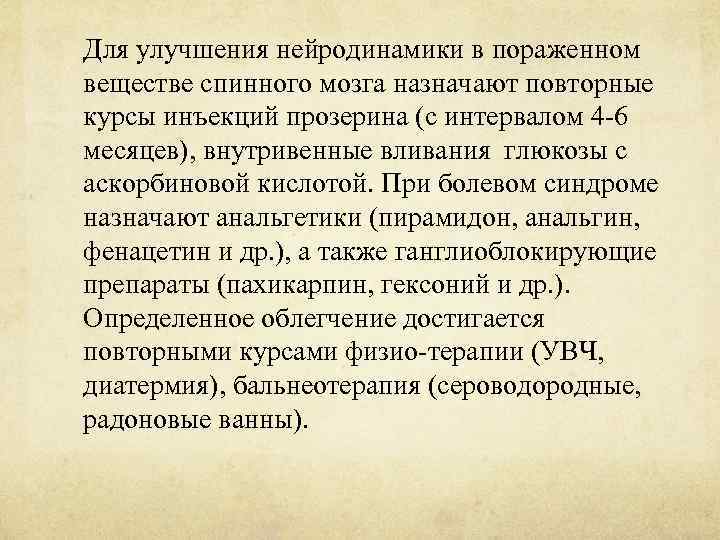 Для улучшения нейродинамики в пораженном веществе спинного мозга назначают повторные курсы инъекций прозерина (с интервалом 4-6 месяцев), внутривенные вливания глюкозы с аскорбиновой кислотой. При болевом синдроме назначают анальгетики (пирамидон, анальгин, фенацетин и др.), а также ганглиоблокирующие препараты (пахикарпин, гексоний и др.). Определенное облегчение достигается повторными курсами физио-терапии (УВЧ, диатермия), бальнеотерапия (сероводородные, радоновые ванны).